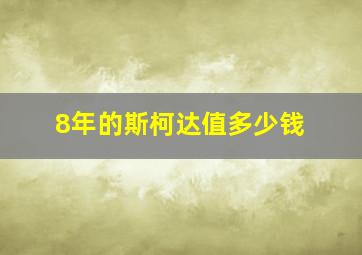 8年的斯柯达值多少钱